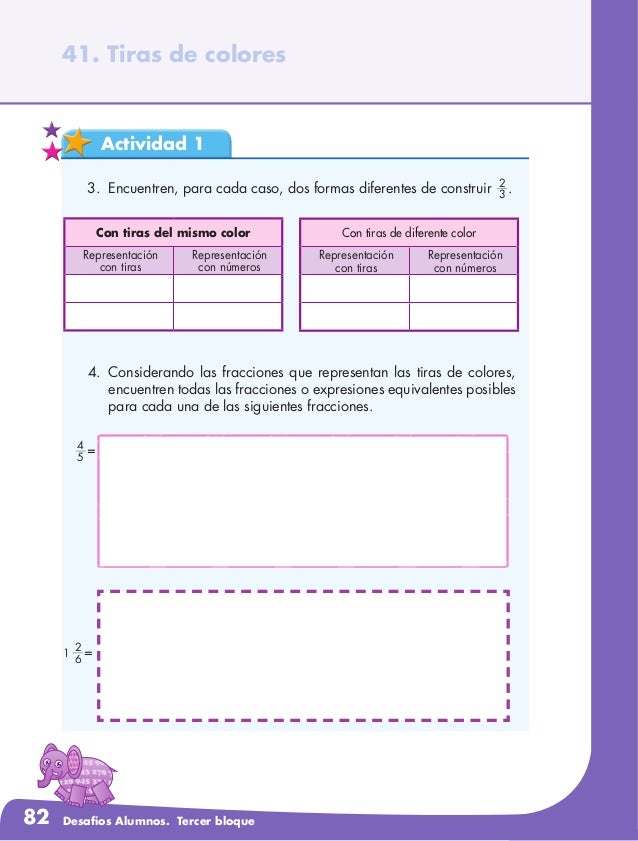 41. Tiras de colores

Actividad 1

3. Encuentren, para cada caso, dos formas diferentes de construir $\frac{2}{3}$.

| Con tiras del mismo color | |
|---|---|
| Representación con tiras | Representación con números |
| | |
| | |

| Con tiras de diferente color | |
|---|---|
| Representación con tiras | Representación con números |
| | |
| | |

4. Considerando las fracciones que representan las tiras de colores, encuentren todas las fracciones o expresiones equivalentes posibles para cada una de las siguientes fracciones.

$\frac{4}{5}=$

$1\frac{2}{6}=$

82 Desafíos Alumnos. Tercer bloque